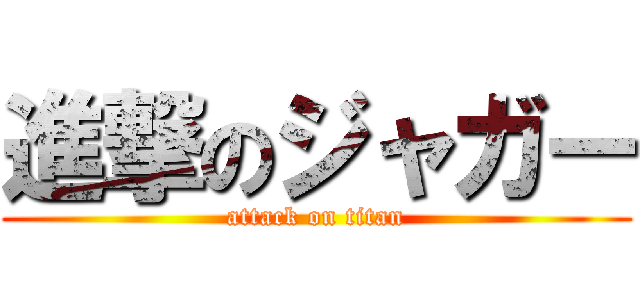 進撃のジャガー
attack on titan